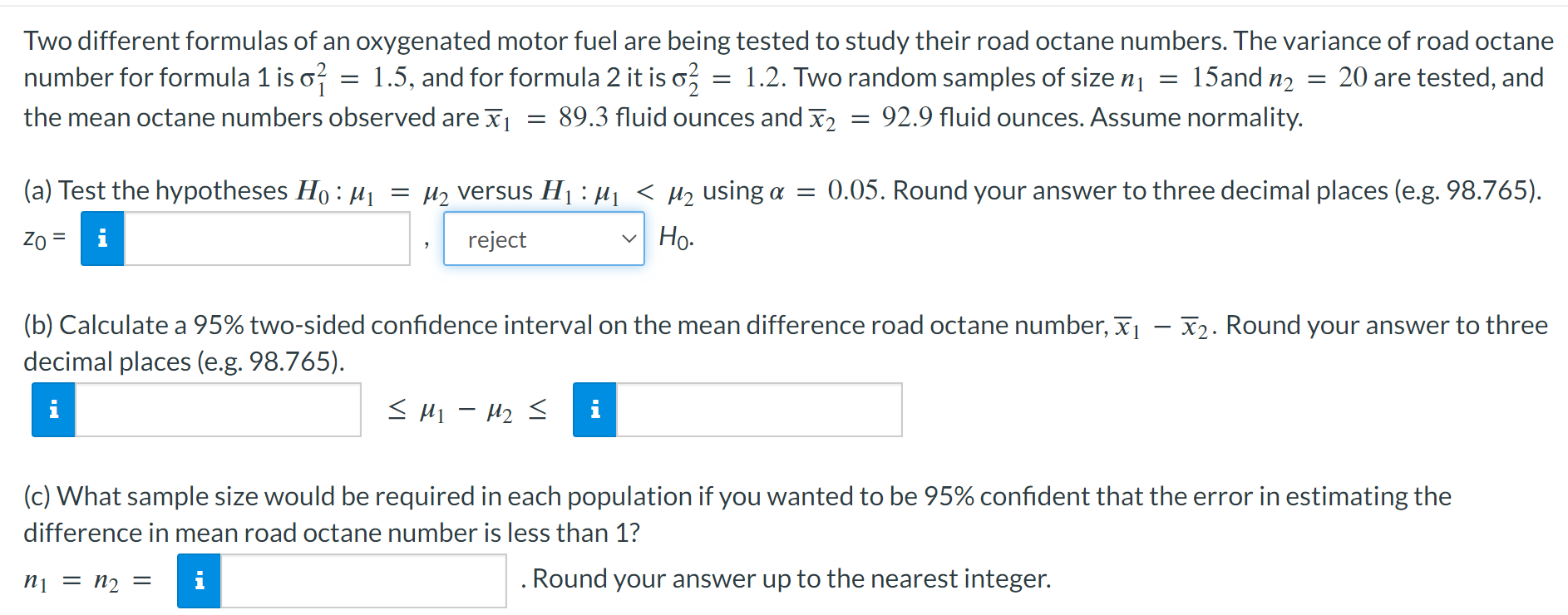 Two different formulas of an oxygenated motor fuel are being tested to study their road octane numbers. The variance of road octane number for formula 1 is $\sigma_1^2 = 1.5$, and for formula 2 it is $\sigma_2^2 = 1.2$. Two random samples of size $n_1 = 15$and $n_2 = 20$ are tested, and the mean octane numbers observed are $\overline{x}_1 = 89.3$ fluid ounces and $\overline{x}_2 = 92.9$ fluid ounces. Assume normality.

(a) Test the hypotheses $H_0 : \mu_1 = \mu_2$ versus $H_1 : \mu_1 < \mu_2$ using $\alpha = 0.05$. Round your answer to three decimal places (e.g. 98.765).

$z_0$ = i , reject $H_0$.

(b) Calculate a 95% two-sided confidence interval on the mean difference road octane number, $\overline{x}_1 - \overline{x}_2$. Round your answer to three decimal places (e.g. 98.765).

i $\leq \mu_1 - \mu_2 \leq$ i

(c) What sample size would be required in each population if you wanted to be 95% confident that the error in estimating the difference in mean road octane number is less than 1?

$n_1 = n_2 =$ i . Round your answer up to the nearest integer.